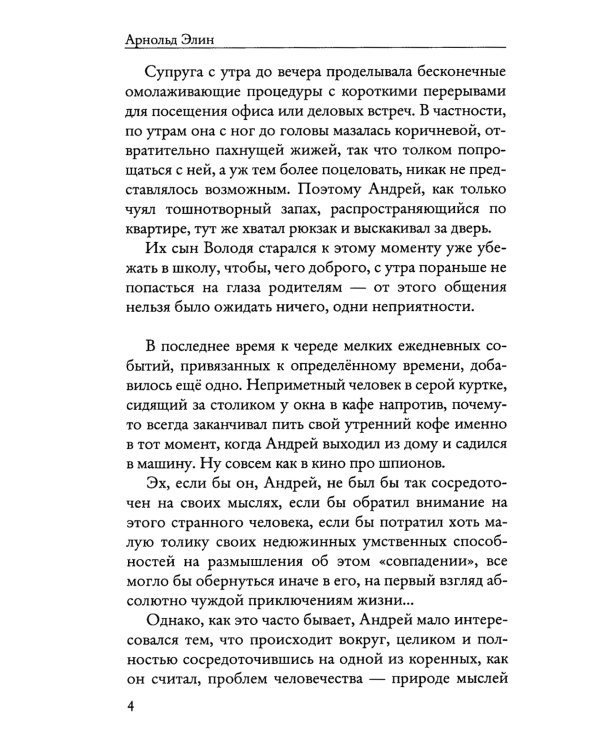 Арнольд Элин

Супруга с утра до вечера проделывала бесконечные омолаживающие процедуры с короткими перерывами для посещения офиса или деловых встреч. В частности, по утрам она с ног до головы мазалась коричневой, отвратительно пахнущей жижей, так что толком попрощаться с ней, а уж тем более поцеловать, никак не представлялось возможным. Поэтому Андрей, как только чуял тошнотворный запах, распространяющийся по квартире, тут же хватал рюкзак и выскакивал за дверь.

Их сын Володя старался к этому моменту уже убежать в школу, чтобы, чего доброго, с утра пораньше не попасться на глаза родителям — от этого общения нельзя было ожидать ничего, одни неприятности.

В последнее время к череде мелких ежедневных событий, привязанных к определённому времени, добавилось ещё одно. Неприметный человек в серой куртке, сидящий за столиком у окна в кафе напротив, почему-то всегда заканчивал пить свой утренний кофе именно в тот момент, когда Андрей выходил из дому и садился в машину. Ну совсем как в кино про шпионов.

Эх, если бы он, Андрей, не был бы так сосредоточен на своих мыслях, если бы обратил внимание на этого странного человека, если бы потратил хоть малую толику своих недюжинных умственных способностей на размышления об этом «совпадении», все могло бы обернуться иначе в его, на первый взгляд абсолютно чуждой приключениям жизни...

Однако, как это часто бывает, Андрей мало интересовался тем, что происходит вокруг, целиком и полностью сосредоточившись на одной из коренных, как он считал, проблем человечества — природе мыслей

4